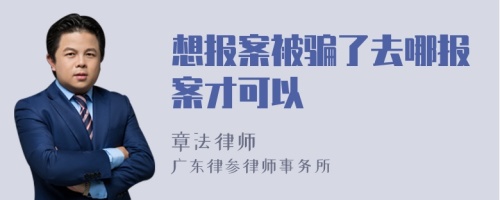 想报案被骗了去哪报案才可以

章法律师

广东律参律师事务所